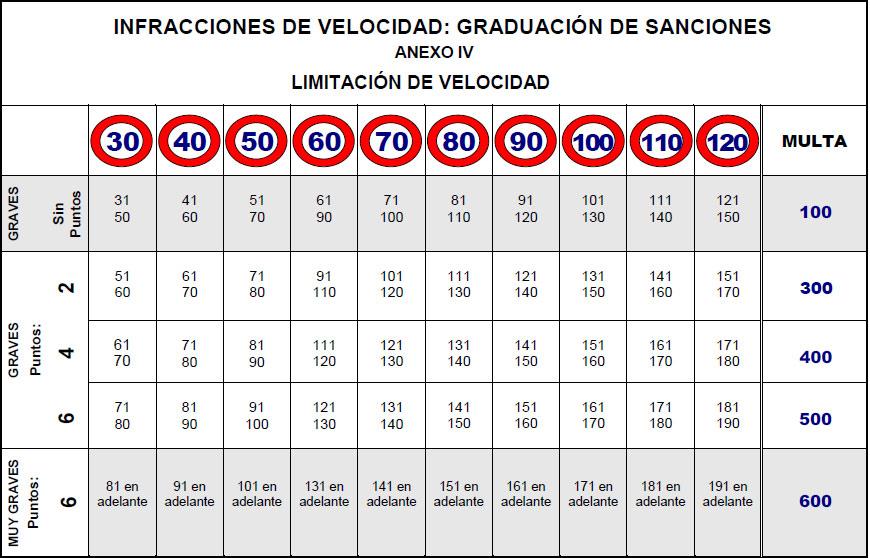 INFRACCIONES DE VELOCIDAD: GRADUACIÓN DE SANCIONES
ANEXO IV
LIMITACIÓN DE VELOCIDAD

| | | 30 | 40 | 50 | 60 | 70 | 80 | 90 | 100 | 110 | 120 | MULTA |
|---|---|---|---|---|---|---|---|---|---|---|---|---|
| GRAVES | Sin Puntos | 31 50 | 41 60 | 51 70 | 61 90 | 71 100 | 81 110 | 91 120 | 101 130 | 111 140 | 121 150 | 100 |
| GRAVES Puntos: | 2 | 51 60 | 61 70 | 71 80 | 91 110 | 101 120 | 111 130 | 121 140 | 131 150 | 141 160 | 151 170 | 300 |
| | 4 | 61 70 | 71 80 | 81 90 | 111 120 | 121 130 | 131 140 | 141 150 | 151 160 | 161 170 | 171 180 | 400 |
| | 6 | 71 80 | 81 90 | 91 100 | 121 130 | 131 140 | 141 150 | 151 160 | 161 170 | 171 180 | 181 190 | 500 |
| MUY GRAVES Puntos: | 6 | 81 en adelante | 91 en adelante | 101 en adelante | 131 en adelante | 141 en adelante | 151 en adelante | 161 en adelante | 171 en adelante | 181 en adelante | 191 en adelante | 600 |